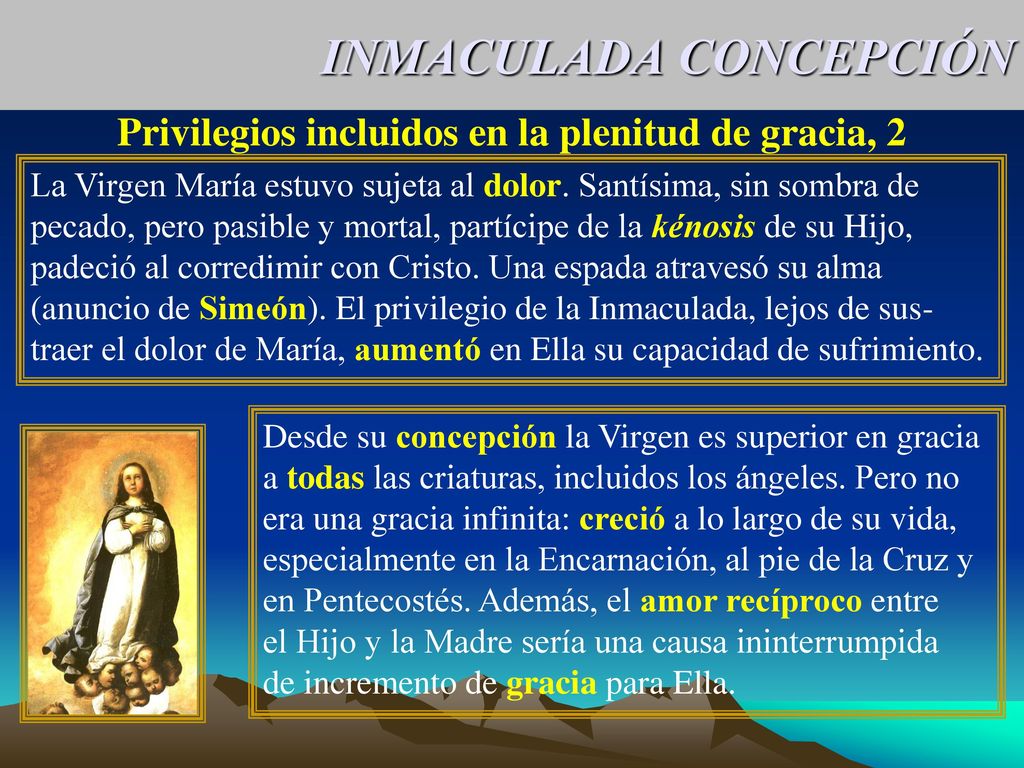 INMACULADA CONCEPCIÓN

Privilegios incluidos en la plenitud de gracia, 2

La Virgen María estuvo sujeta al dolor. Santísima, sin sombra de pecado, pero pasible y mortal, partícipe de la kénosis de su Hijo, padeció al corredimir con Cristo. Una espada atravesó su alma (anuncio de Simeón). El privilegio de la Inmaculada, lejos de sustraer el dolor de María, aumentó en Ella su capacidad de sufrimiento.

Desde su concepción la Virgen es superior en gracia a todas las criaturas, incluidos los ángeles. Pero no era una gracia infinita: creció a lo largo de su vida, especialmente en la Encarnación, al pie de la Cruz y en Pentecostés. Además, el amor recíproco entre el Hijo y la Madre sería una causa ininterrumpida de incremento de gracia para Ella.